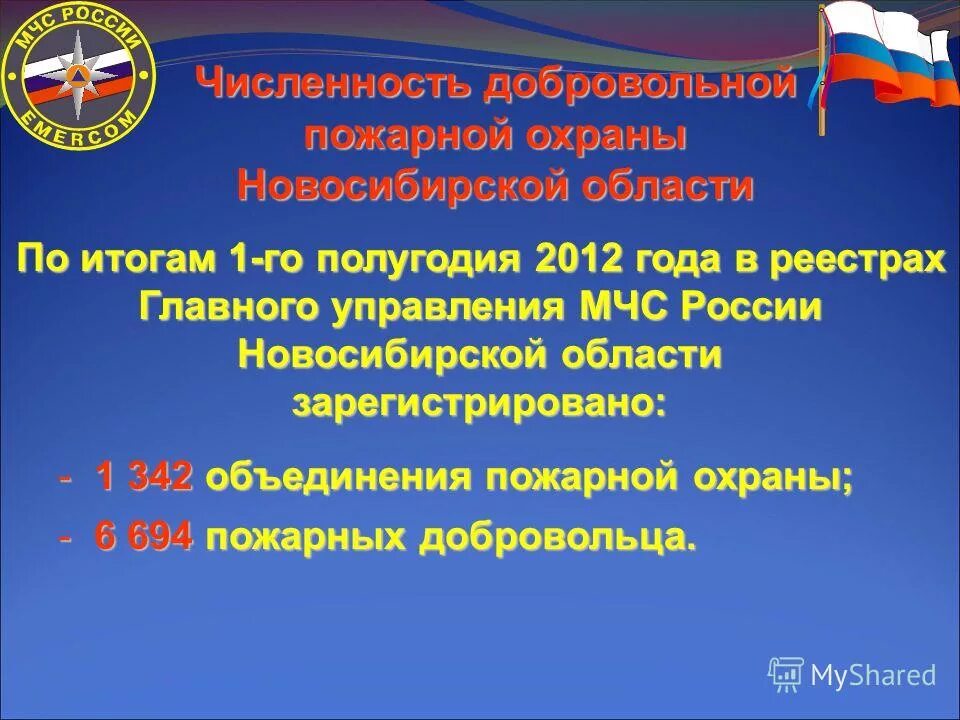 МЧС РОССИИ
EMERCOM

Численность добровольной пожарной охраны Новосибирской области

По итогам 1-го полугодия 2012 года в реестрах Главного управления МЧС России Новосибирской области зарегистрировано:

- 1 342 объединения пожарной охраны;
- 6 694 пожарных добровольца.

MyShared